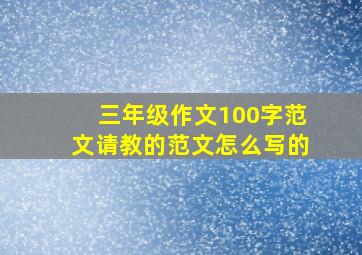 三年级作文100字范文请教的范文怎么写的